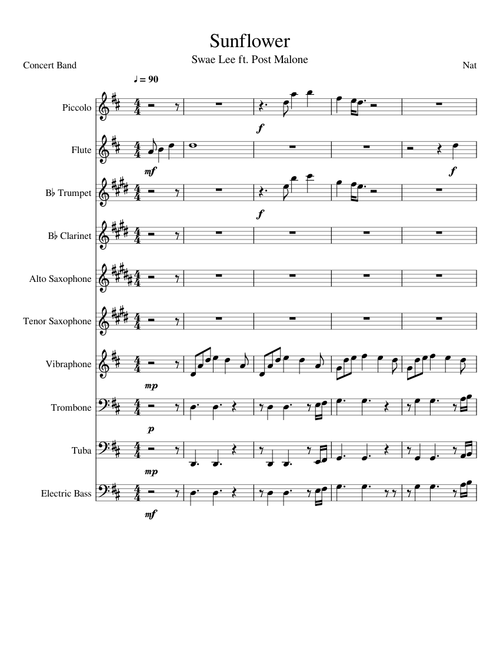 Sunflower

Swae Lee ft. Post Malone

Concert Band

Nat

♩ = 90

Piccolo

f

Flute

mf

f

B♭ Trumpet

f

B♭ Clarinet

Alto Saxophone

Tenor Saxophone

Vibraphone

mp

Trombone

p

Tuba

mp

Electric Bass

mf